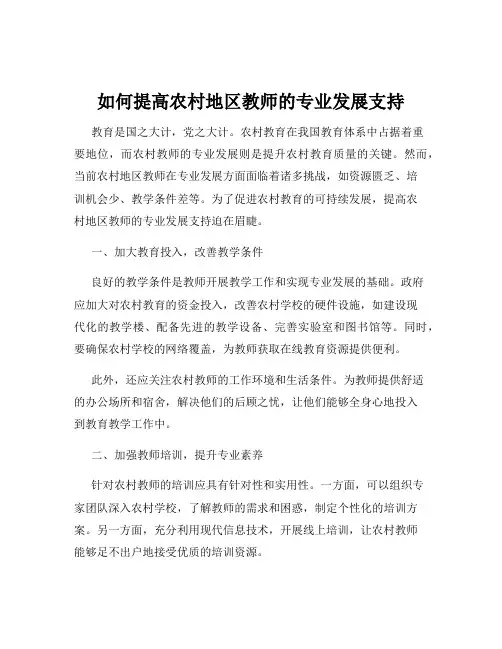 如何提高农村地区教师的专业发展支持

教育是国之大计，党之大计。农村教育在我国教育体系中占据着重要地位，而农村教师的专业发展则是提升农村教育质量的关键。然而，当前农村地区教师在专业发展方面面临着诸多挑战，如资源匮乏、培训机会少、教学条件差等。为了促进农村教育的可持续发展，提高农村地区教师的专业发展支持迫在眉睫。

一、加大教育投入，改善教学条件

良好的教学条件是教师开展教学工作和实现专业发展的基础。政府应加大对农村教育的资金投入，改善农村学校的硬件设施，如建设现代化的教学楼、配备先进的教学设备、完善实验室和图书馆等。同时，要确保农村学校的网络覆盖，为教师获取在线教育资源提供便利。

此外，还应关注农村教师的工作环境和生活条件。为教师提供舒适的办公场所和宿舍，解决他们的后顾之忧，让他们能够全身心地投入到教育教学工作中。

二、加强教师培训，提升专业素养

针对农村教师的培训应具有针对性和实用性。一方面，可以组织专家团队深入农村学校，了解教师的需求和困惑，制定个性化的培训方案。另一方面，充分利用现代信息技术，开展线上培训，让农村教师能够足不出户地接受优质的培训资源。